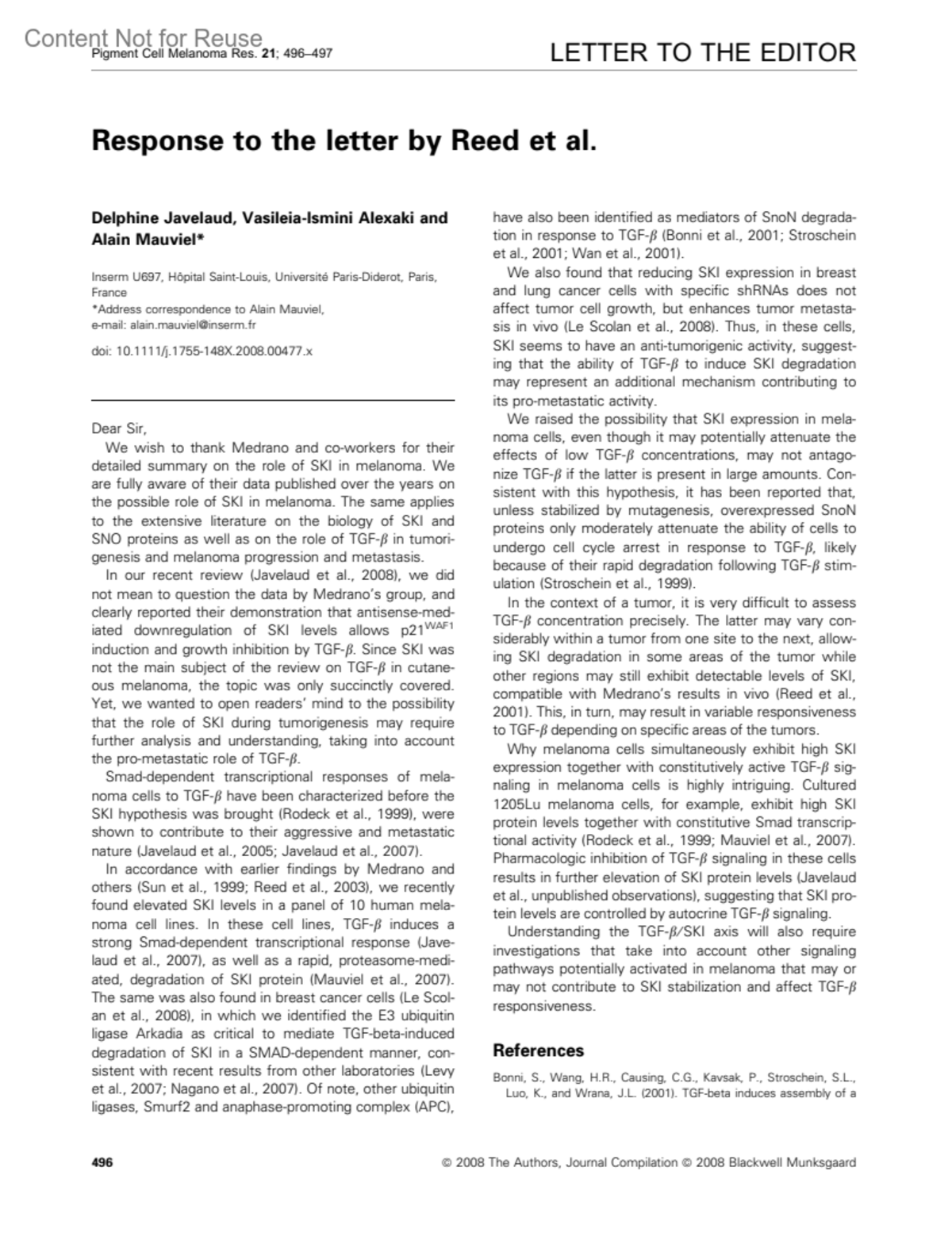 Content Not for Reuse
Pigment Cell Melanoma Res. 21; 496–497

LETTER TO THE EDITOR

Response to the letter by Reed et al.

Delphine Javelaud, Vasileia-Ismini Alexaki and Alain Mauviel*

Inserm U697, Hôpital Saint-Louis, Université Paris-Diderot, Paris, France
*Address correspondence to Alain Mauviel, e-mail: alain.mauviel@inserm.fr

doi: 10.1111/j.1755-148X.2008.00477.x

Dear Sir,

We wish to thank Medrano and co-workers for their detailed summary on the role of SKI in melanoma. We are fully aware of their data published over the years on the possible role of SKI in melanoma. The same applies to the extensive literature on the biology of SKI and SNO proteins as well as on the role of TGF-$\beta$ in tumorigenesis and melanoma progression and metastasis.

In our recent review (Javelaud et al., 2008), we did not mean to question the data by Medrano's group, and clearly reported their demonstration that antisense-mediated downregulation of SKI levels allows p21$^{WAF1}$ induction and growth inhibition by TGF-$\beta$. Since SKI was not the main subject of the review on TGF-$\beta$ in cutaneous melanoma, the topic was only succinctly covered. Yet, we wanted to open readers' mind to the possibility that the role of SKI during tumorigenesis may require further analysis and understanding, taking into account the pro-metastatic role of TGF-$\beta$.

Smad-dependent transcriptional responses of melanoma cells to TGF-$\beta$ have been characterized before the SKI hypothesis was brought (Rodeck et al., 1999), were shown to contribute to their aggressive and metastatic nature (Javelaud et al., 2005; Javelaud et al., 2007).

In accordance with earlier findings by Medrano and others (Sun et al., 1999; Reed et al., 2003), we recently found elevated SKI levels in a panel of 10 human melanoma cell lines. In these cell lines, TGF-$\beta$ induces a strong Smad-dependent transcriptional response (Javelaud et al., 2007), as well as a rapid, proteasome-mediated, degradation of SKI protein (Mauviel et al., 2007). The same was also found in breast cancer cells (Le Scolan et al., 2008), in which we identified the E3 ubiquitin ligase Arkadia as critical to mediate TGF-beta-induced degradation of SKI in a SMAD-dependent manner, consistent with recent results from other laboratories (Levy et al., 2007; Nagano et al., 2007). Of note, other ubiquitin ligases, Smurf2 and anaphase-promoting complex (APC), have also been identified as mediators of SnoN degradation in response to TGF-$\beta$ (Bonni et al., 2001; Stroschein et al., 2001; Wan et al., 2001).

We also found that reducing SKI expression in breast and lung cancer cells with specific shRNAs does not affect tumor cell growth, but enhances tumor metastasis in vivo (Le Scolan et al., 2008). Thus, in these cells, SKI seems to have an anti-tumorigenic activity, suggesting that the ability of TGF-$\beta$ to induce SKI degradation may represent an additional mechanism contributing to its pro-metastatic activity.

We raised the possibility that SKI expression in melanoma cells, even though it may potentially attenuate the effects of low TGF-$\beta$ concentrations, may not antagonize TGF-$\beta$ if the latter is present in large amounts. Consistent with this hypothesis, it has been reported that, unless stabilized by mutagenesis, overexpressed SnoN proteins only moderately attenuate the ability of cells to undergo cell cycle arrest in response to TGF-$\beta$, likely because of their rapid degradation following TGF-$\beta$ stimulation (Stroschein et al., 1999).

In the context of a tumor, it is very difficult to assess TGF-$\beta$ concentration precisely. The latter may vary considerably within a tumor from one site to the next, allowing SKI degradation in some areas of the tumor while other regions may still exhibit detectable levels of SKI, compatible with Medrano's results in vivo (Reed et al., 2001). This, in turn, may result in variable responsiveness to TGF-$\beta$ depending on specific areas of the tumors.

Why melanoma cells simultaneously exhibit high SKI expression together with constitutively active TGF-$\beta$ signaling in melanoma cells is highly intriguing. Cultured 1205Lu melanoma cells, for example, exhibit high SKI protein levels together with constitutive Smad transcriptional activity (Rodeck et al., 1999; Mauviel et al., 2007). Pharmacologic inhibition of TGF-$\beta$ signaling in these cells results in further elevation of SKI protein levels (Javelaud et al., unpublished observations), suggesting that SKI protein levels are controlled by autocrine TGF-$\beta$ signaling.

Understanding the TGF-$\beta$/SKI axis will also require investigations that take into account other signaling pathways potentially activated in melanoma that may or may not contribute to SKI stabilization and affect TGF-$\beta$ responsiveness.

References

Bonni, S., Wang, H.R., Causing, C.G., Kavsak, P., Stroschein, S.L., Luo, K., and Wrana, J.L. (2001). TGF-beta induces assembly of a

496

© 2008 The Authors, Journal Compilation © 2008 Blackwell Munksgaard